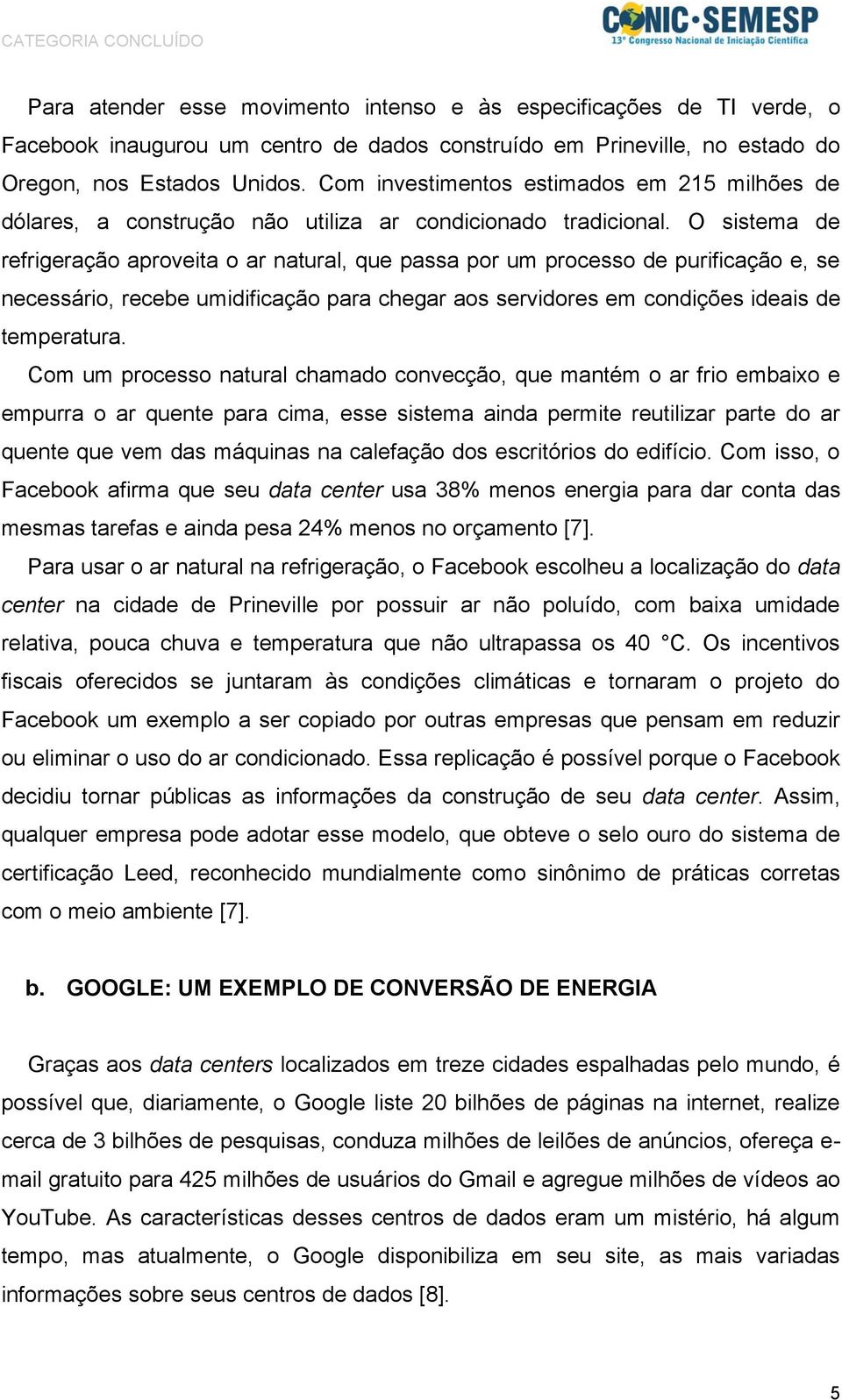 CATEGORIA CONCLUÍDO

CONIC·SEMESP
13º Congresso Nacional de Iniciação Científica

Para atender esse movimento intenso e às especificações de TI verde, o Facebook inaugurou um centro de dados construído em Prineville, no estado do Oregon, nos Estados Unidos. Com investimentos estimados em 215 milhões de dólares, a construção não utiliza ar condicionado tradicional. O sistema de refrigeração aproveita o ar natural, que passa por um processo de purificação e, se necessário, recebe umidificação para chegar aos servidores em condições ideais de temperatura.

Com um processo natural chamado convecção, que mantém o ar frio embaixo e empurra o ar quente para cima, esse sistema ainda permite reutilizar parte do ar quente que vem das máquinas na calefação dos escritórios do edifício. Com isso, o Facebook afirma que seu data center usa 38% menos energia para dar conta das mesmas tarefas e ainda pesa 24% menos no orçamento [7].

Para usar o ar natural na refrigeração, o Facebook escolheu a localização do data center na cidade de Prineville por possuir ar não poluído, com baixa umidade relativa, pouca chuva e temperatura que não ultrapassa os 40 °C. Os incentivos fiscais oferecidos se juntaram às condições climáticas e tornaram o projeto do Facebook um exemplo a ser copiado por outras empresas que pensam em reduzir ou eliminar o uso do ar condicionado. Essa replicação é possível porque o Facebook decidiu tornar públicas as informações da construção de seu data center. Assim, qualquer empresa pode adotar esse modelo, que obteve o selo ouro do sistema de certificação Leed, reconhecido mundialmente como sinônimo de práticas corretas com o meio ambiente [7].

b. GOOGLE: UM EXEMPLO DE CONVERSÃO DE ENERGIA

Graças aos data centers localizados em treze cidades espalhadas pelo mundo, é possível que, diariamente, o Google liste 20 bilhões de páginas na internet, realize cerca de 3 bilhões de pesquisas, conduza milhões de leilões de anúncios, ofereça e-mail gratuito para 425 milhões de usuários do Gmail e agregue milhões de vídeos ao YouTube. As características desses centros de dados eram um mistério, há algum tempo, mas atualmente, o Google disponibiliza em seu site, as mais variadas informações sobre seus centros de dados [8].

5